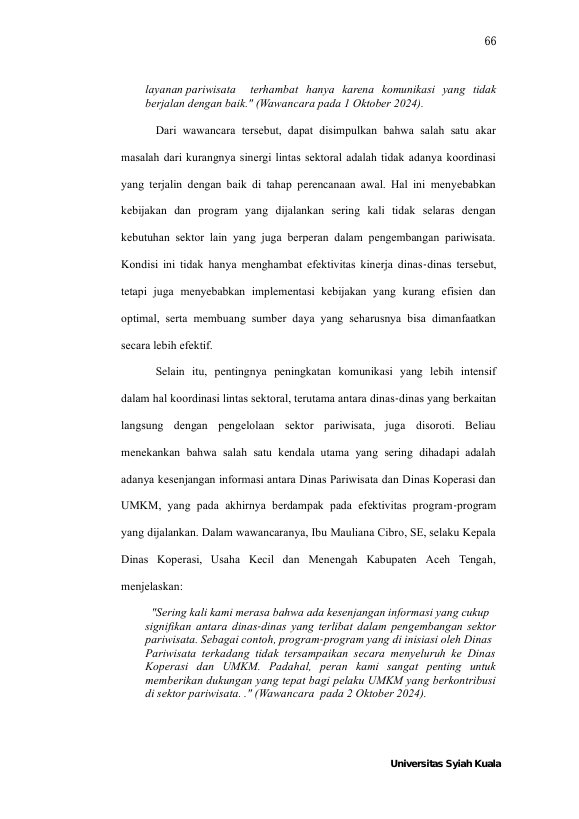 66

layanan pariwisata terhambat hanya karena komunikasi yang tidak berjalan dengan baik." (Wawancara pada 1 Oktober 2024).

Dari wawancara tersebut, dapat disimpulkan bahwa salah satu akar masalah dari kurangnya sinergi lintas sektoral adalah tidak adanya koordinasi yang terjalin dengan baik di tahap perencanaan awal. Hal ini menyebabkan kebijakan dan program yang dijalankan sering kali tidak selaras dengan kebutuhan sektor lain yang juga berperan dalam pengembangan pariwisata. Kondisi ini tidak hanya menghambat efektivitas kinerja dinas-dinas tersebut, tetapi juga menyebabkan implementasi kebijakan yang kurang efisien dan optimal, serta membuang sumber daya yang seharusnya bisa dimanfaatkan secara lebih efektif.

Selain itu, pentingnya peningkatan komunikasi yang lebih intensif dalam hal koordinasi lintas sektoral, terutama antara dinas-dinas yang berkaitan langsung dengan pengelolaan sektor pariwisata, juga disoroti. Beliau menekankan bahwa salah satu kendala utama yang sering dihadapi adalah adanya kesenjangan informasi antara Dinas Pariwisata dan Dinas Koperasi dan UMKM, yang pada akhirnya berdampak pada efektivitas program-program yang dijalankan. Dalam wawancaranya, Ibu Mauliana Cibro, SE, selaku Kepala Dinas Koperasi, Usaha Kecil dan Menengah Kabupaten Aceh Tengah, menjelaskan:

"Sering kali kami merasa bahwa ada kesenjangan informasi yang cukup signifikan antara dinas-dinas yang terlibat dalam pengembangan sektor pariwisata. Sebagai contoh, program-program yang di inisiasi oleh Dinas Pariwisata terkadang tidak tersampaikan secara menyeluruh ke Dinas Koperasi dan UMKM. Padahal, peran kami sangat penting untuk memberikan dukungan yang tepat bagi pelaku UMKM yang berkontribusi di sektor pariwisata. ." (Wawancara pada 2 Oktober 2024).

Universitas Syiah Kuala